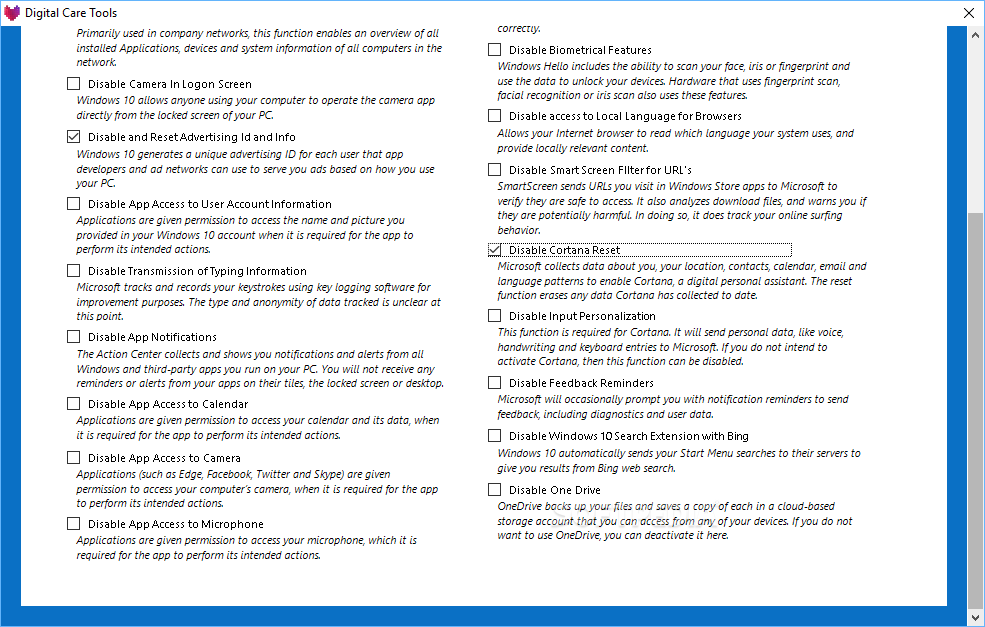 Digital Care Tools

Primarily used in company networks, this function enables an overview of all installed Applications, devices and system information of all computers in the network.

Disable Camera In Logon Screen
Windows 10 allows anyone using your computer to operate the camera app directly from the locked screen of your PC.

Disable and Reset Advertising Id and Info
Windows 10 generates a unique advertising ID for each user that app developers and ad networks can use to serve you ads based on how you use your PC.

Disable App Access to User Account Information
Applications are given permission to access the name and picture you provided in your Windows 10 account when it is required for the app to perform its intended actions.

Disable Transmission of Typing Information
Microsoft tracks and records your keystrokes using key logging software for improvement purposes. The type and anonymity of data tracked is unclear at this point.

Disable App Notifications
The Action Center collects and shows you notifications and alerts from all Windows and third-party apps you run on your PC. You will not receive any reminders or alerts from your apps on their tiles, the locked screen or desktop.

Disable App Access to Calendar
Applications are given permission to access your calendar and its data, when it is required for the app to perform its intended actions.

Disable App Access to Camera
Applications (such as Edge, Facebook, Twitter and Skype) are given permission to access your computer's camera, when it is required for the app to perform its intended actions.

Disable App Access to Microphone
Applications are given permission to access your microphone, which it is required for the app to perform its intended actions.

correctly.

Disable Biometrical Features
Windows Hello includes the ability to scan your face, iris or fingerprint and use the data to unlock your devices. Hardware that uses fingerprint scan, facial recognition or iris scan also uses these features.

Disable access to Local Language for Browsers
Allows your Internet browser to read which language your system uses, and provide locally relevant content.

Disable Smart Screen Filter for URL's
SmartScreen sends URLs you visit in Windows Store apps to Microsoft to verify they are safe to access. It also analyzes download files, and warns you if they are potentially harmful. In doing so, it does track your online surfing behavior.

Disable Cortana Reset
Microsoft collects data about you, your location, contacts, calendar, email and language patterns to enable Cortana, a digital personal assistant. The reset function erases any data Cortana has collected to date.

Disable Input Personalization
This function is required for Cortana. It will send personal data, like voice, handwriting and keyboard entries to Microsoft. If you do not intend to activate Cortana, then this function can be disabled.

Disable Feedback Reminders
Microsoft will occasionally prompt you with notification reminders to send feedback, including diagnostics and user data.

Disable Windows 10 Search Extension with Bing
Windows 10 automatically sends your Start Menu searches to their servers to give you results from Bing web search.

Disable One Drive
OneDrive backs up your files and saves a copy of each in a cloud-based storage account that you can access from any of your devices. If you do not want to use OneDrive, you can deactivate it here.